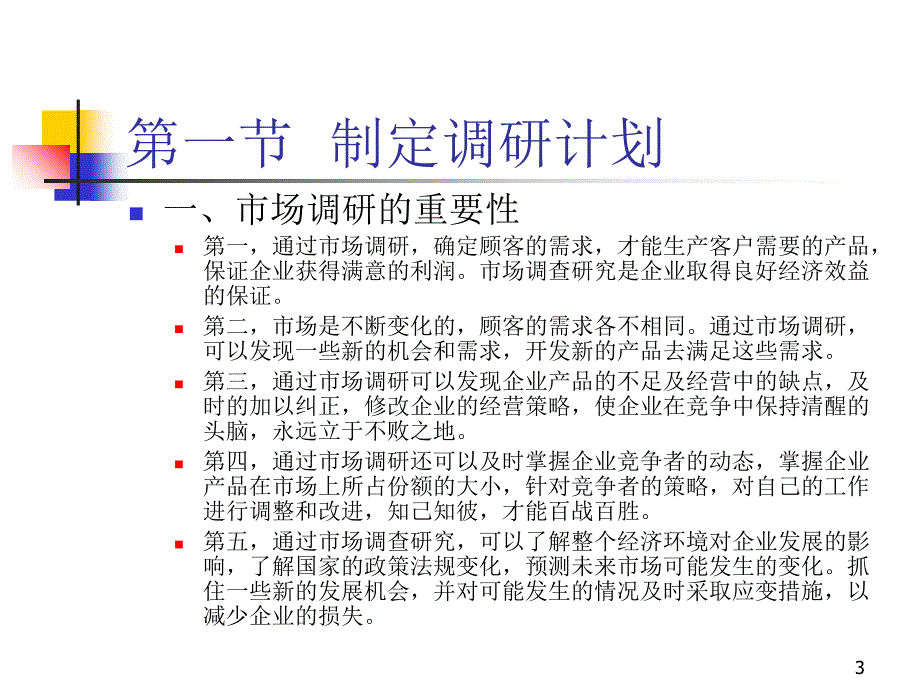 第一节 制定调研计划

一、市场调研的重要性

第一，通过市场调研，确定顾客的需求，才能生产客户需要的产品，保证企业获得满意的利润。市场调查研究是企业取得良好经济效益的保证。

第二，市场是不断变化的，顾客的需求各不相同。通过市场调研，可以发现一些新的机会和需求，开发新的产品去满足这些需求。

第三，通过市场调研可以发现企业产品的不足及经营中的缺点，及时的加以纠正，修改企业的经营策略，使企业在竞争中保持清醒的头脑，永远立于不败之地。

第四，通过市场调研还可以及时掌握企业竞争者的动态，掌握企业产品在市场上所占份额的大小，针对竞争者的策略，对自己的工作进行调整和改进，知己知彼，才能百战百胜。

第五，通过市场调查研究，可以了解整个经济环境对企业发展的影响，了解国家的政策法规变化，预测未来市场可能发生的变化。抓住一些新的发展机会，并对可能发生的情况及时采取应变措施，以减少企业的损失。

3